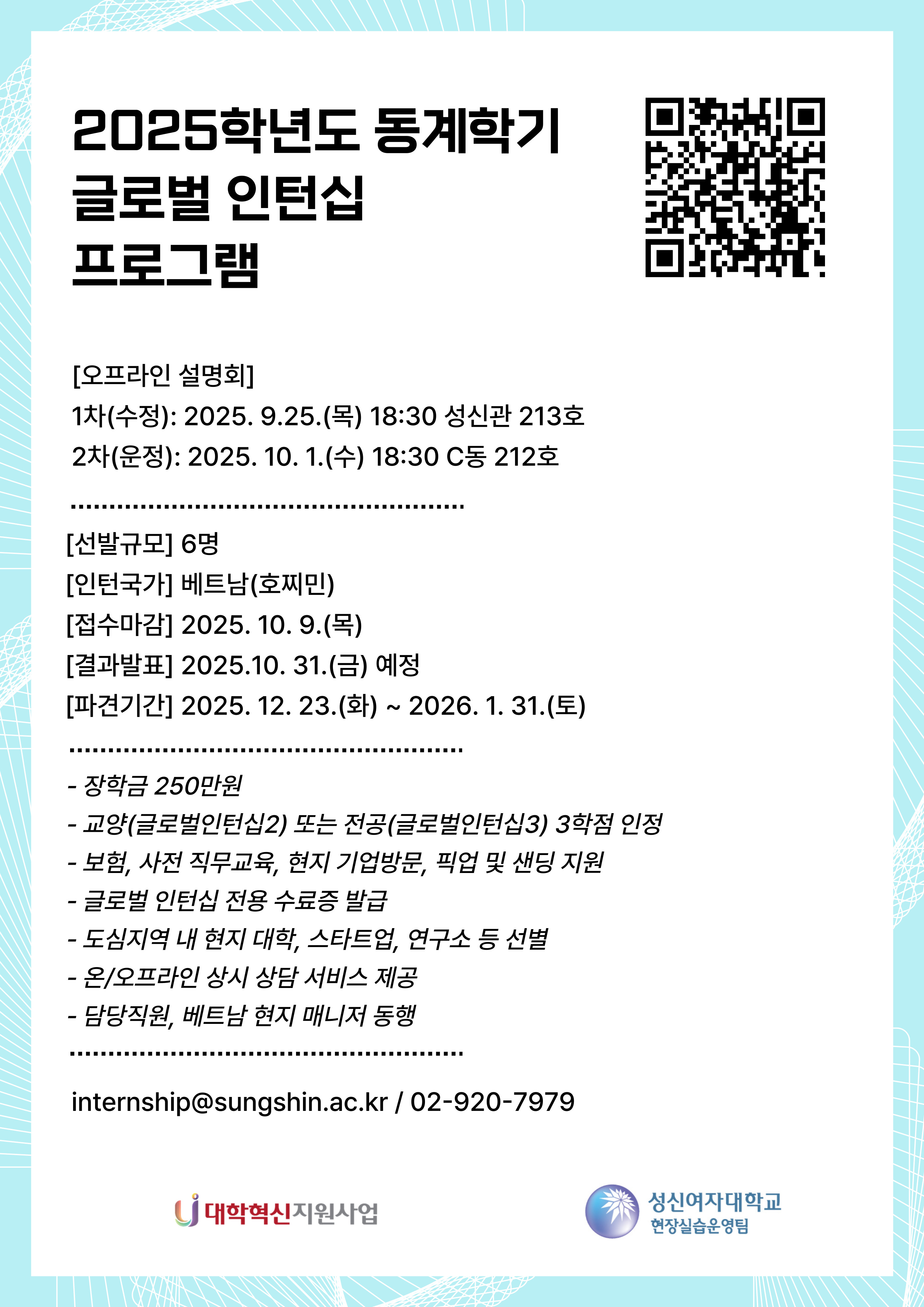 2025학년도 동계학기
글로벌 인턴십
프로그램

[오프라인 설명회]
1차(수정): 2025. 9.25.(목) 18:30 성신관 213호
2차(운정): 2025. 10. 1.(수) 18:30 C동 212호

[선발규모] 6명
[인턴국가] 베트남(호찌민)
[접수마감] 2025. 10. 9.(목)
[결과발표] 2025.10. 31.(금) 예정
[파견기간] 2025. 12. 23.(화) ~ 2026. 1. 31.(토)

- 장학금 250만원
- 교양(글로벌인턴십2) 또는 전공(글로벌인턴십3) 3학점 인정
- 보험, 사전 직무교육, 현지 기업방문, 픽업 및 샌딩 지원
- 글로벌 인턴십 전용 수료증 발급
- 도심지역 내 현지 대학, 스타트업, 연구소 등 선별
- 온/오프라인 상시 상담 서비스 제공
- 담당직원, 베트남 현지 매니저 동행

internship@sungshin.ac.kr / 02-920-7979

대학혁신지원사업

성신여자대학교
현장실습운영팀